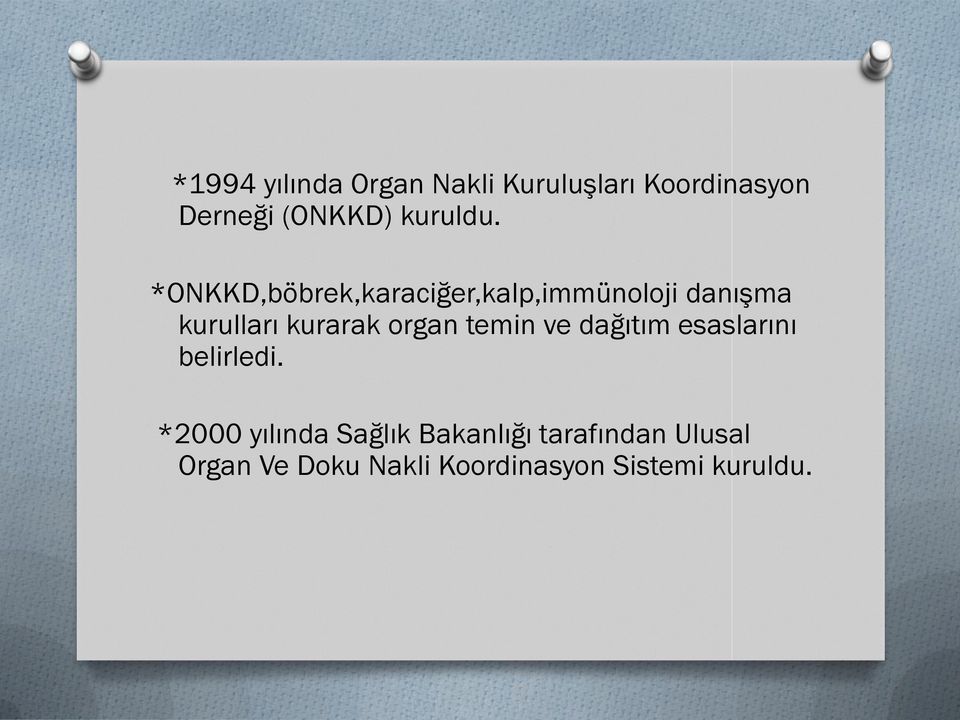 *1994 yılında Organ Nakli Kuruluşları Koordinasyon Derneği (ONKKD) kuruldu.

*ONKKD,böbrek,karaciğer,kalp,immünoloji danışma kurulları kurarak organ temin ve dağıtım esaslarını belirledi.

*2000 yılında Sağlık Bakanlığı tarafından Ulusal Organ Ve Doku Nakli Koordinasyon Sistemi kuruldu.